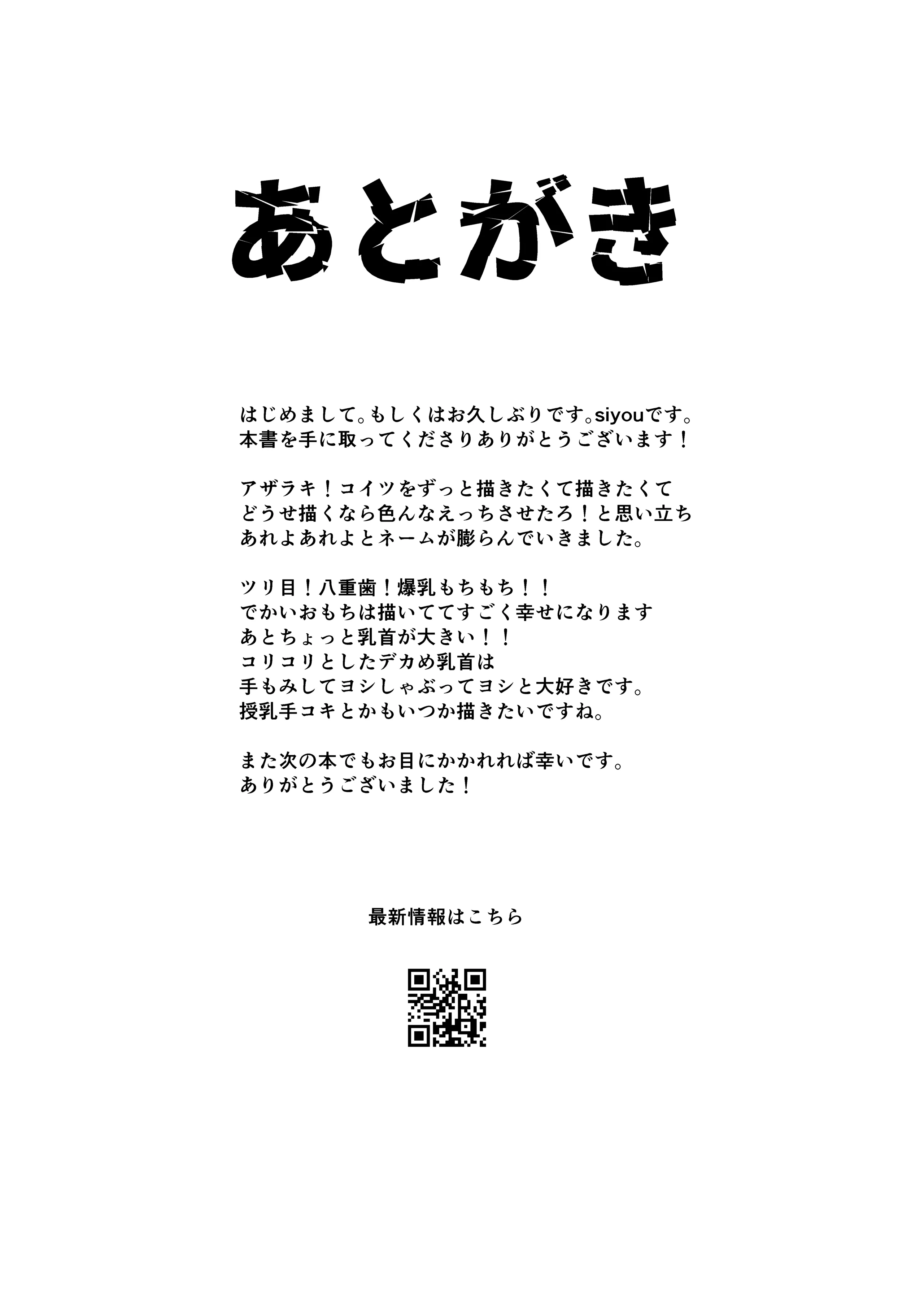 あとがき

はじめまして。もしくはお久しぶりです。siyouです。
本書を手に取ってくださりありがとうございます！

アザラキ！コイツをずっと描きたくて描きたくて
どうせ描くなら色んなえっちさせたろ！と思い立ち
あれよあれよとネームが膨らんでいきました。

ツリ目！八重歯！爆乳もちもち！！
でかいおもちは描いててすごく幸せになります
あとちょっと乳首が大きい！！
コリコリとしたデカめ乳首は
手もみしてヨシしゃぶってヨシと大好きです。
授乳手コキとかもいつか描きたいですね。

また次の本でもお目にかかれれば幸いです。
ありがとうございました！

最新情報はこちら